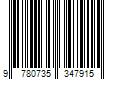 9 780735 347915